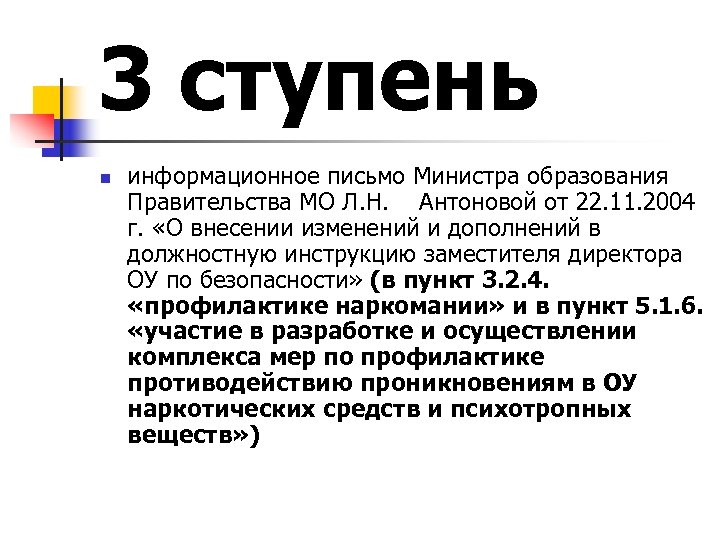 3 ступень

информационное письмо Министра образования Правительства МО Л.Н. Антоновой от 22.11.2004 г. «О внесении изменений и дополнений в должностную инструкцию заместителя директора ОУ по безопасности» (в пункт 3.2.4. «профилактике наркомании» и в пункт 5.1.6. «участие в разработке и осуществлении комплекса мер по профилактике противодействию проникновениям в ОУ наркотических средств и психотропных веществ»)